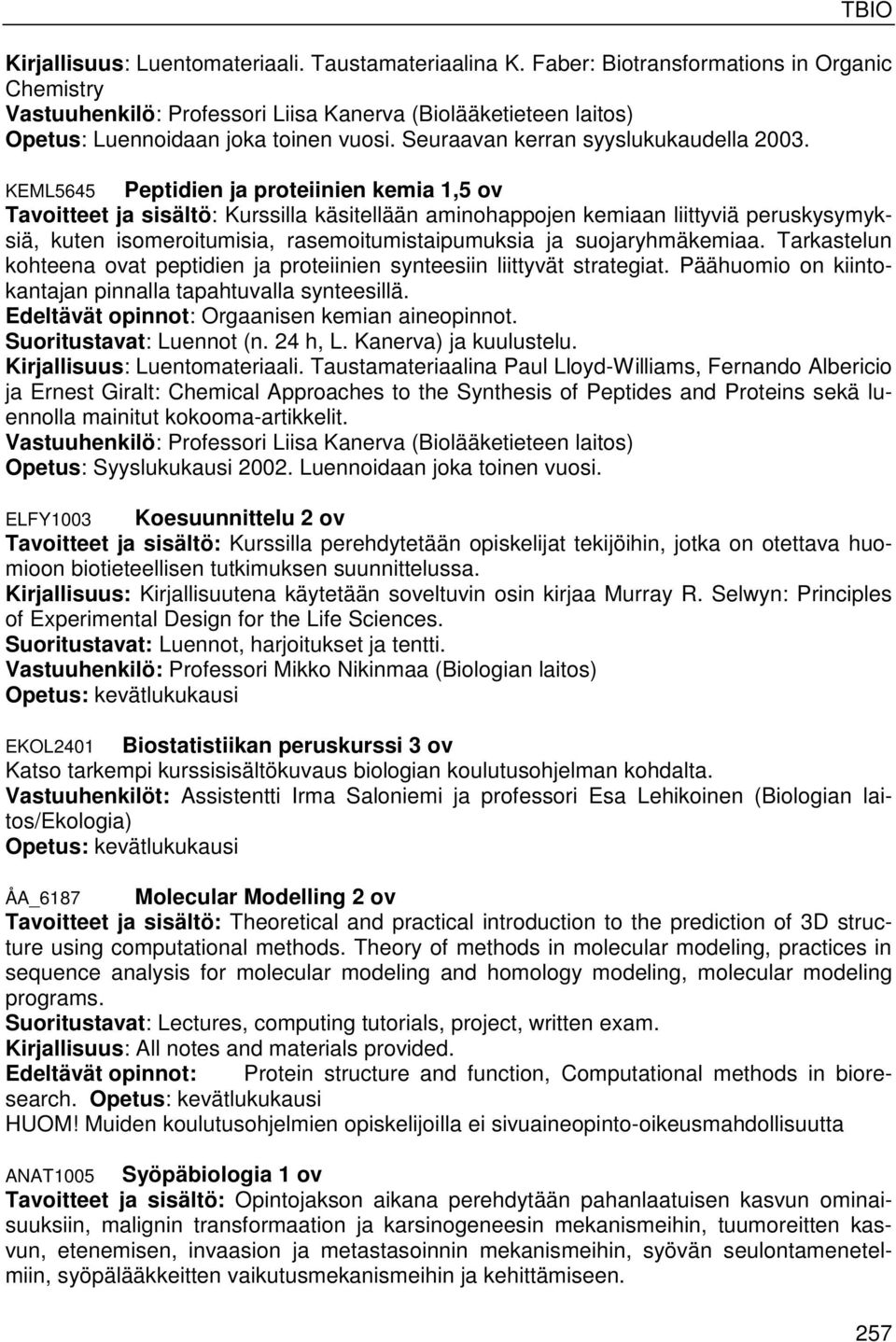 TBIO

Kirjallisuus: Luentomateriaali. Taustamateriaalina K. Faber: Biotransformations in Organic Chemistry
Vastuuhenkilö: Professori Liisa Kanerva (Biolääketieteen laitos)
Opetus: Luennoidaan joka toinen vuosi. Seuraavan kerran syyslukukaudella 2003.

KEML5645 Peptidien ja proteiinien kemia 1,5 ov
Tavoitteet ja sisältö: Kurssilla käsitellään aminohappojen kemiaan liittyviä peruskysymyksiä, kuten isomeroitumisia, rasemoitumistaipumuksia ja suojaryhmäkemiaa. Tarkastelun kohteena ovat peptidien ja proteiinien synteesiin liittyvät strategiat. Päähuomio on kiintokantajan pinnalla tapahtuvalla synteesillä.
Edeltävät opinnot: Orgaanisen kemian aineopinnot.
Suoritustavat: Luennot (n. 24 h, L. Kanerva) ja kuulustelu.
Kirjallisuus: Luentomateriaali. Taustamateriaalina Paul Lloyd-Williams, Fernando Albericio ja Ernest Giralt: Chemical Approaches to the Synthesis of Peptides and Proteins sekä luennolla mainitut kokooma-artikkelit.
Vastuuhenkilö: Professori Liisa Kanerva (Biolääketieteen laitos)
Opetus: Syyslukukausi 2002. Luennoidaan joka toinen vuosi.

ELFY1003 Koesuunnittelu 2 ov
Tavoitteet ja sisältö: Kurssilla perehdytetään opiskelijat tekijöihin, jotka on otettava huomioon biotieteellisen tutkimuksen suunnittelussa.
Kirjallisuus: Kirjallisuutena käytetään soveltuvin osin kirjaa Murray R. Selwyn: Principles of Experimental Design for the Life Sciences.
Suoritustavat: Luennot, harjoitukset ja tentti.
Vastuuhenkilö: Professori Mikko Nikinmaa (Biologian laitos)
Opetus: kevätlukukausi

EKOL2401 Biostatistiikan peruskurssi 3 ov
Katso tarkempi kurssisisältökuvaus biologian koulutusohjelman kohdalta.
Vastuuhenkilöt: Assistentti Irma Saloniemi ja professori Esa Lehikoinen (Biologian laitos/Ekologia)
Opetus: kevätlukukausi

ÅA_6187 Molecular Modelling 2 ov
Tavoitteet ja sisältö: Theoretical and practical introduction to the prediction of 3D structure using computational methods. Theory of methods in molecular modeling, practices in sequence analysis for molecular modeling and homology modeling, molecular modeling programs.
Suoritustavat: Lectures, computing tutorials, project, written exam.
Kirjallisuus: All notes and materials provided.
Edeltävät opinnot: Protein structure and function, Computational methods in bioresearch. Opetus: kevätlukukausi
HUOM! Muiden koulutusohjelmien opiskelijoilla ei sivuaineopinto-oikeusmahdollisuutta

ANAT1005 Syöpäbiologia 1 ov
Tavoitteet ja sisältö: Opintojakson aikana perehdytään pahanlaatuisen kasvun ominaisuuksiin, malignin transformaation ja karsinogeneesin mekanismeihin, tuumoreitten kasvun, etenemisen, invaasion ja metastasoinnin mekanismeihin, syövän seulontamenetelmiin, syöpälääkkeitten vaikutusmekanismeihin ja kehittämiseen.

257